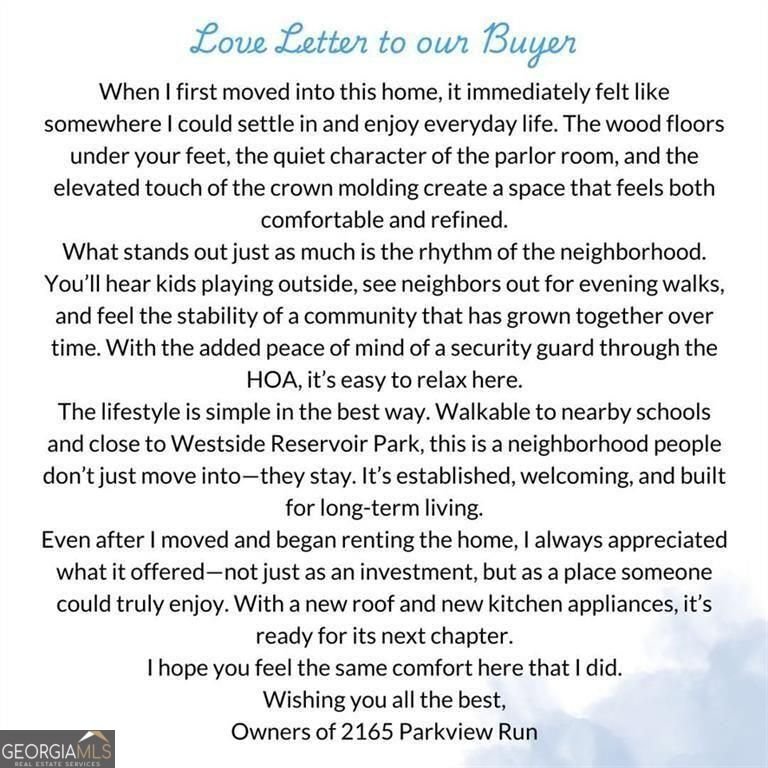 Love Letter to our Buyer

When I first moved into this home, it immediately felt like somewhere I could settle in and enjoy everyday life. The wood floors under your feet, the quiet character of the parlor room, and the elevated touch of the crown molding create a space that feels both comfortable and refined.

What stands out just as much is the rhythm of the neighborhood. You'll hear kids playing outside, see neighbors out for evening walks, and feel the stability of a community that has grown together over time. With the added peace of mind of a security guard through the HOA, it's easy to relax here.

The lifestyle is simple in the best way. Walkable to nearby schools and close to Westside Reservoir Park, this is a neighborhood people don't just move into—they stay. It's established, welcoming, and built for long-term living.

Even after I moved and began renting the home, I always appreciated what it offered—not just as an investment, but as a place someone could truly enjoy. With a new roof and new kitchen appliances, it's ready for its next chapter.

I hope you feel the same comfort here that I did.

Wishing you all the best,
Owners of 2165 Parkview Run

GEORGIAMLS
REAL ESTATE SERVICES